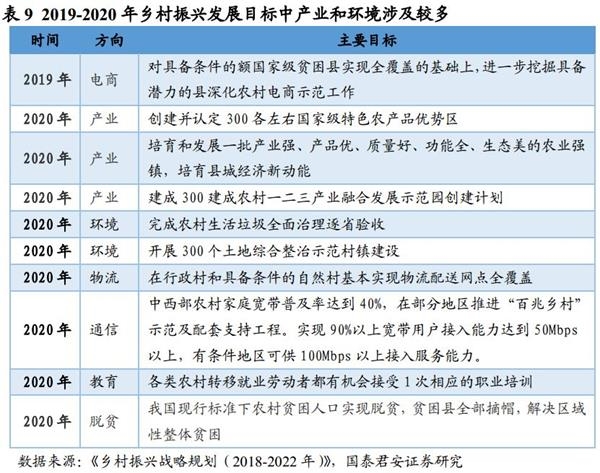 表 9 2019-2020 年乡村振兴发展目标中产业和环境涉及较多

| 时间 | 方向 | 主要目标 |
|---|---|---|
| 2019 年 | 电商 | 对具备条件的额国家级贫困县实现全覆盖的基础上，进一步挖掘具备潜力的县深化农村电商示范工作 |
| 2020 年 | 产业 | 创建并认定 300 各左右国家级特色农产品优势区 |
| 2020 年 | 产业 | 培育和发展一批产业强、产品优、质量好、功能全、生态美的农业强镇，培育县城经济新动能 |
| 2020 年 | 产业 | 建成 300 建成农村一二三产业融合发展示范园创建计划 |
| 2020 年 | 环境 | 完成农村生活垃圾全面治理逐省验收 |
| 2020 年 | 环境 | 开展 300 个土地综合整治示范村镇建设 |
| 2020 年 | 物流 | 在行政村和具备条件的自然村基本实现物流配送网点全覆盖 |
| 2020 年 | 通信 | 中西部农村家庭宽带普及率达到 40%，在部分地区推进"百兆乡村"示范及配套支持工程。实现 90%以上宽带用户接入能力达到 50Mbps 以上，有条件地区可供 100Mbps 以上接入服务能力。 |
| 2020 年 | 教育 | 各类农村转移就业劳动者都有机会接受 1 次相应的职业培训 |
| 2020 年 | 脱贫 | 我国现行标准下农村贫困人口实现脱贫，贫困县全部摘帽，解决区域性整体贫困 |

数据来源：《乡村振兴战略规划（2018-2022 年）》，国泰君安证券研究